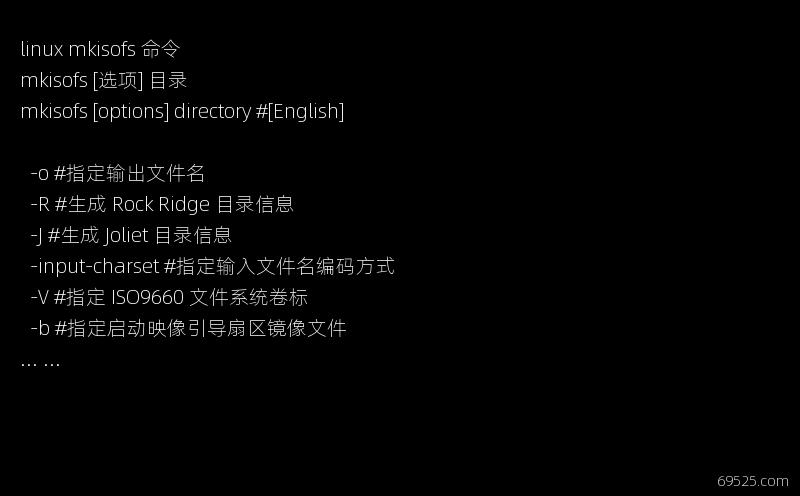 linux mkisofs 命令
mkisofs [选项] 目录
mkisofs [options] directory #[English]

-o #指定输出文件名
-R #生成 Rock Ridge 目录信息
-J #生成 Joliet 目录信息
-input-charset #指定输入文件名编码方式
-V #指定 ISO9660 文件系统卷标
-b #指定启动映像引导扇区镜像文件
... ...

69525.com